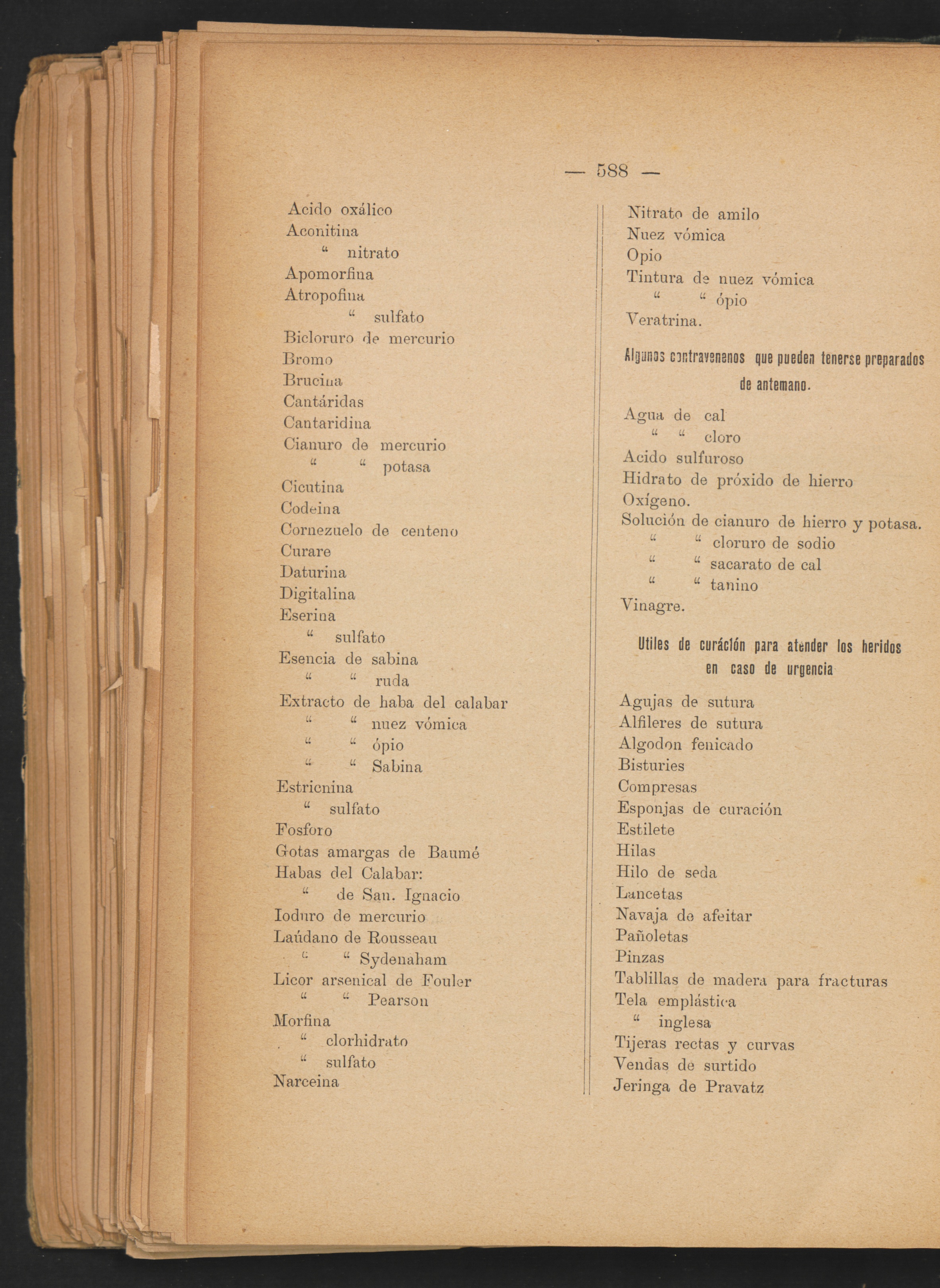 — 588 —

Acido oxálico
Aconitina
" nitrato
Apomorfina
Atropofina
" sulfato
Bicloruro de mercurio
Bromo
Brucina
Cantáridas
Cantaridina
Cianuro de mercurio
" " potasa
Cicutina
Codeina
Cornezuelo de centeno
Curare
Daturina
Digitalina
Eserina
" sulfato
Esencia de sabina
" " ruda
Extracto de haba del calabar
" " nuez vómica
" " ópio
" " Sabina
Estricnina
" sulfato
Fosforo
Gotas amargas de Baumé
Habas del Calabar:
" de San. Ignacio
Ioduro de mercurio
Laúdano de Rousseau
" " Sydenaham
Licor arsenical de Fouler
" " Pearson
Morfina
" clorhidrato
" sulfato
Narceina

Nitrato de amilo
Nuez vómica
Opio
Tintura de nuez vómica
" " ópio
Veratrina.

Algunos contravenenos que pueden tenerse preparados de antemano.

Agua de cal
" " cloro
Acido sulfuroso
Hidrato de próxido de hierro
Oxígeno.
Solución de cianuro de hierro y potasa.
" " cloruro de sodio
" " sacarato de cal
" " tanino
Vinagre.

Utiles de curáción para atender los heridos en caso de urgencia

Agujas de sutura
Alfileres de sutura
Algodon fenicado
Bisturies
Compresas
Esponjas de curación
Estilete
Hilas
Hilo de seda
Lancetas
Navaja de afeitar
Pañoletas
Pinzas
Tablillas de madera para fracturas
Tela emplástica
" inglesa
Tijeras rectas y curvas
Vendas de surtido
Jeringa de Pravatz